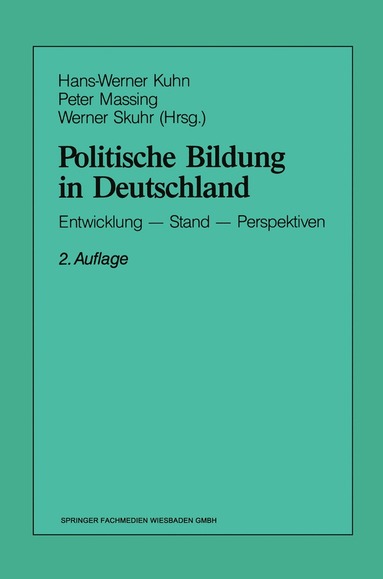 Hans-Werner Kuhn
Peter Massing
Werner Skuhr (Hrsg.)

Politische Bildung in Deutschland

Entwicklung — Stand — Perspektiven

2. Auflage

SPRINGER FACHMEDIEN WIESBADEN GMBH